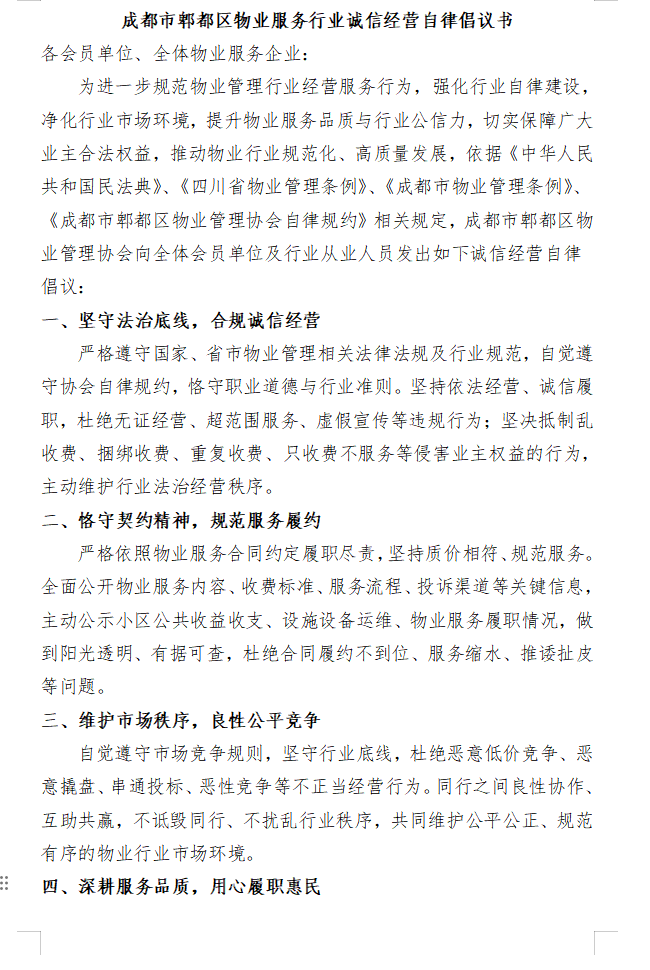 成都市郫都区物业服务行业诚信经营自律倡议书

各会员单位、全体物业服务企业：

为进一步规范物业管理行业经营服务行为，强化行业自律建设，净化行业市场环境，提升物业服务品质与行业公信力，切实保障广大业主合法权益，推动物业行业规范化、高质量发展，依据《中华人民共和国民法典》、《四川省物业管理条例》、《成都市物业管理条例》、《成都市郫都区物业管理协会自律规约》相关规定，成都市郫都区物业管理协会向全体会员单位及行业从业人员发出如下诚信经营自律倡议：

一、坚守法治底线，合规诚信经营

严格遵守国家、省市物业管理相关法律法规及行业规范，自觉遵守协会自律规约，恪守职业道德与行业准则。坚持依法经营、诚信履职，杜绝无证经营、超范围服务、虚假宣传等违规行为；坚决抵制乱收费、捆绑收费、重复收费、只收费不服务等侵害业主权益的行为，主动维护行业法治经营秩序。

二、恪守契约精神，规范服务履约

严格依照物业服务合同约定履职尽责，坚持质价相符、规范服务。全面公开物业服务内容、收费标准、服务流程、投诉渠道等关键信息，主动公示小区公共收益收支、设施设备运维、物业服务履职情况，做到阳光透明、有据可查，杜绝合同履约不到位、服务缩水、推诿扯皮等问题。

三、维护市场秩序，良性公平竞争

自觉遵守市场竞争规则，坚守行业底线，杜绝恶意低价竞争、恶意撬盘、串通投标、恶性竞争等不正当经营行为。同行之间良性协作、互助共赢，不诋毁同行、不扰乱行业秩序，共同维护公平公正、规范有序的物业行业市场环境。

四、深耕服务品质，用心履职惠民